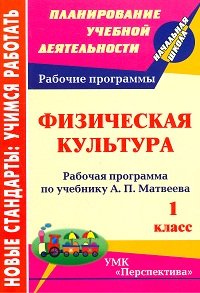 НОВЫЕ СТАНДАРТЫ: УЧИМСЯ РАБОТАТЬ

ПЛАНИРОВАНИЕ УЧЕБНОЙ ДЕЯТЕЛЬНОСТИ

НАЧАЛЬНАЯ ШКОЛА

Рабочие программы

ФИЗИЧЕСКАЯ КУЛЬТУРА

Рабочая программа по учебнику А. П. Матвеева

1 класс

УМК «Перспектива»